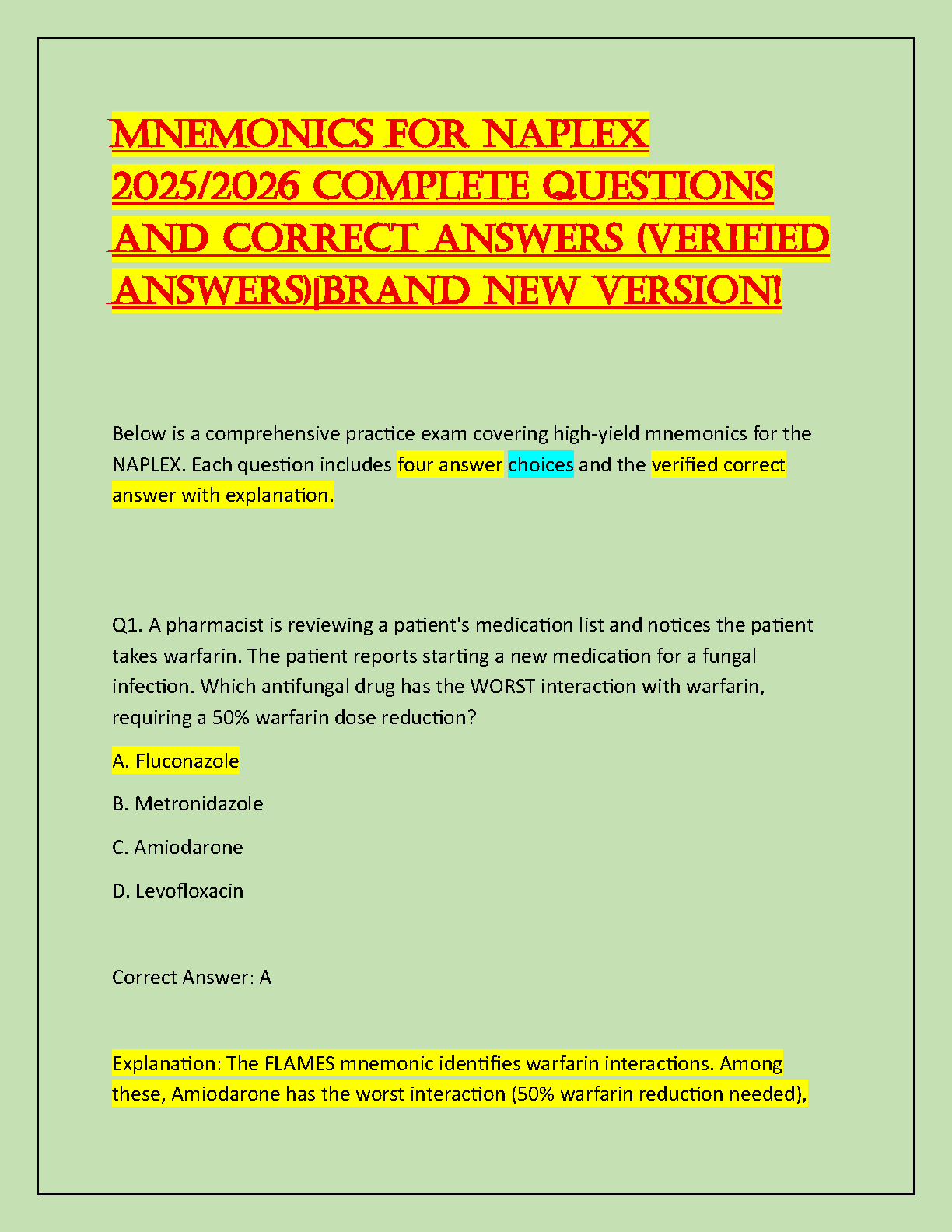 MNEMONICS FOR NAPLEX 2025/2026 COMPLETE QUESTIONS AND CORRECT ANSWERS (VERIFIED ANSWERS)|BRAND NEW VERSION!

Below is a comprehensive practice exam covering high-yield mnemonics for the NAPLEX. Each question includes four answer choices and the verified correct answer with explanation.

Q1. A pharmacist is reviewing a patient's medication list and notices the patient takes warfarin. The patient reports starting a new medication for a fungal infection. Which antifungal drug has the WORST interaction with warfarin, requiring a 50% warfarin dose reduction?

A. Fluconazole

B. Metronidazole

C. Amiodarone

D. Levofloxacin

Correct Answer: A

Explanation: The FLAMES mnemonic identifies warfarin interactions. Among these, Amiodarone has the worst interaction (50% warfarin reduction needed),